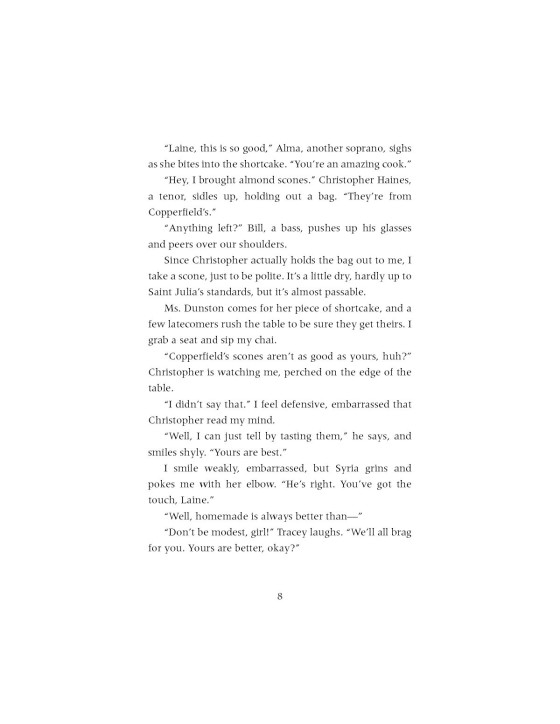 "Laine, this is so good," Alma, another soprano, sighs as she bites into the shortcake. "You're an amazing cook."

"Hey, I brought almond scones." Christopher Haines, a tenor, sidles up, holding out a bag. "They're from Copperfield's."

"Anything left?" Bill, a bass, pushes up his glasses and peers over our shoulders.

Since Christopher actually holds the bag out to me, I take a scone, just to be polite. It's a little dry, hardly up to Saint Julia's standards, but it's almost passable.

Ms. Dunston comes for her piece of shortcake, and a few latecomers rush the table to be sure they get theirs. I grab a seat and sip my chai.

"Copperfield's scones aren't as good as yours, huh?" Christopher is watching me, perched on the edge of the table.

"I didn't say that." I feel defensive, embarrassed that Christopher read my mind.

"Well, I can just tell by tasting them," he says, and smiles shyly. "Yours are best."

I smile weakly, embarrassed, but Syria grins and pokes me with her elbow. "He's right. You've got the touch, Laine."

"Well, homemade is always better than—"

"Don't be modest, girl!" Tracey laughs. "We'll all brag for you. Yours are better, okay?"

8